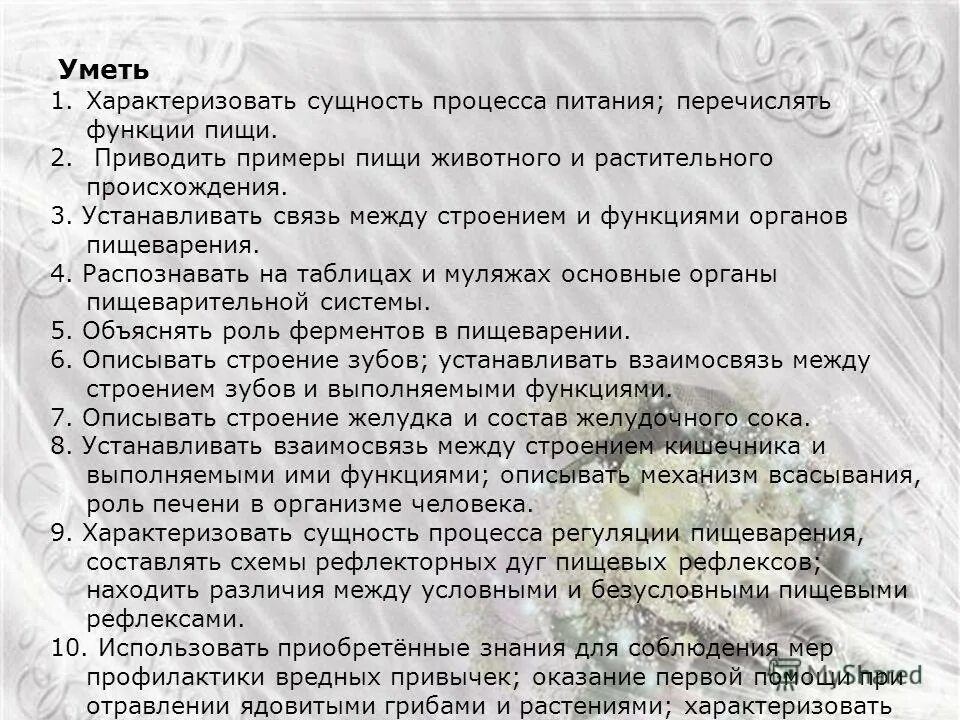 Уметь
1. Характеризовать сущность процесса питания; перечислять функции пищи.
2. Приводить примеры пищи животного и растительного происхождения.
3. Устанавливать связь между строением и функциями органов пищеварения.
4. Распознавать на таблицах и муляжах основные органы пищеварительной системы.
5. Объяснять роль ферментов в пищеварении.
6. Описывать строение зубов; устанавливать взаимосвязь между строением зубов и выполняемыми функциями.
7. Описывать строение желудка и состав желудочного сока.
8. Устанавливать взаимосвязь между строением кишечника и выполняемыми ими функциями; описывать механизм всасывания, роль печени в организме человека.
9. Характеризовать сущность процесса регуляции пищеварения, составлять схемы рефлекторных дуг пищевых рефлексов; находить различия между условными и безусловными пищевыми рефлексами.
10. Использовать приобретённые знания для соблюдения мер профилактики вредных привычек; оказание первой помощи при отравлении ядовитыми грибами и растениями; характеризовать